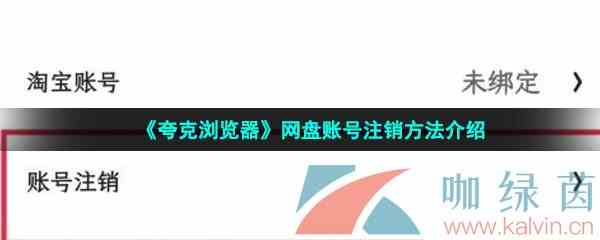 淘宝账号

未绑定 ›

《夸克浏览器》网盘账号注销方法介绍

账号注销 ›

咖绿茵
www.kalvin.cn